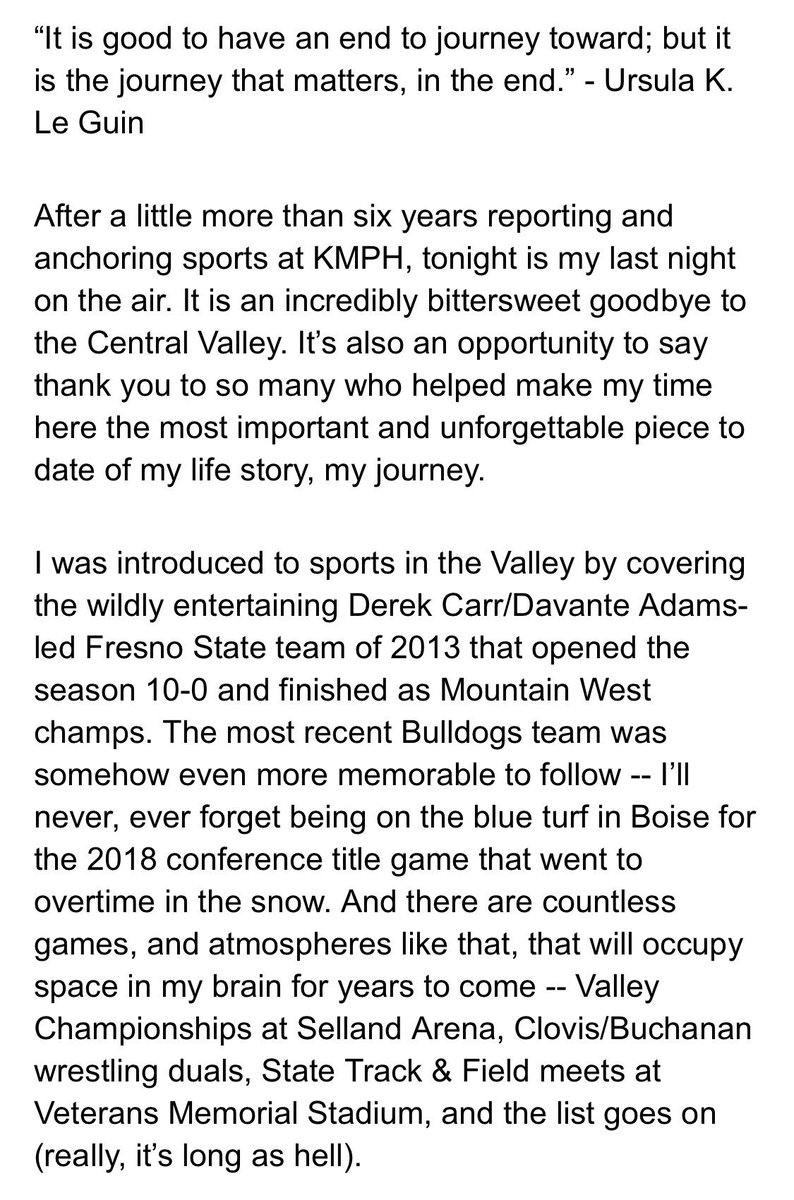 “It is good to have an end to journey toward; but it is the journey that matters, in the end.” - Ursula K. Le Guin

After a little more than six years reporting and anchoring sports at KMPH, tonight is my last night on the air. It is an incredibly bittersweet goodbye to the Central Valley. It’s also an opportunity to say thank you to so many who helped make my time here the most important and unforgettable piece to date of my life story, my journey.

I was introduced to sports in the Valley by covering the wildly entertaining Derek Carr/Davante Adams-led Fresno State team of 2013 that opened the season 10-0 and finished as Mountain West champs. The most recent Bulldogs team was somehow even more memorable to follow -- I’ll never, ever forget being on the blue turf in Boise for the 2018 conference title game that went to overtime in the snow. And there are countless games, and atmospheres like that, that will occupy space in my brain for years to come -- Valley Championships at Selland Arena, Clovis/Buchanan wrestling duals, State Track & Field meets at Veterans Memorial Stadium, and the list goes on (really, it’s long as hell).